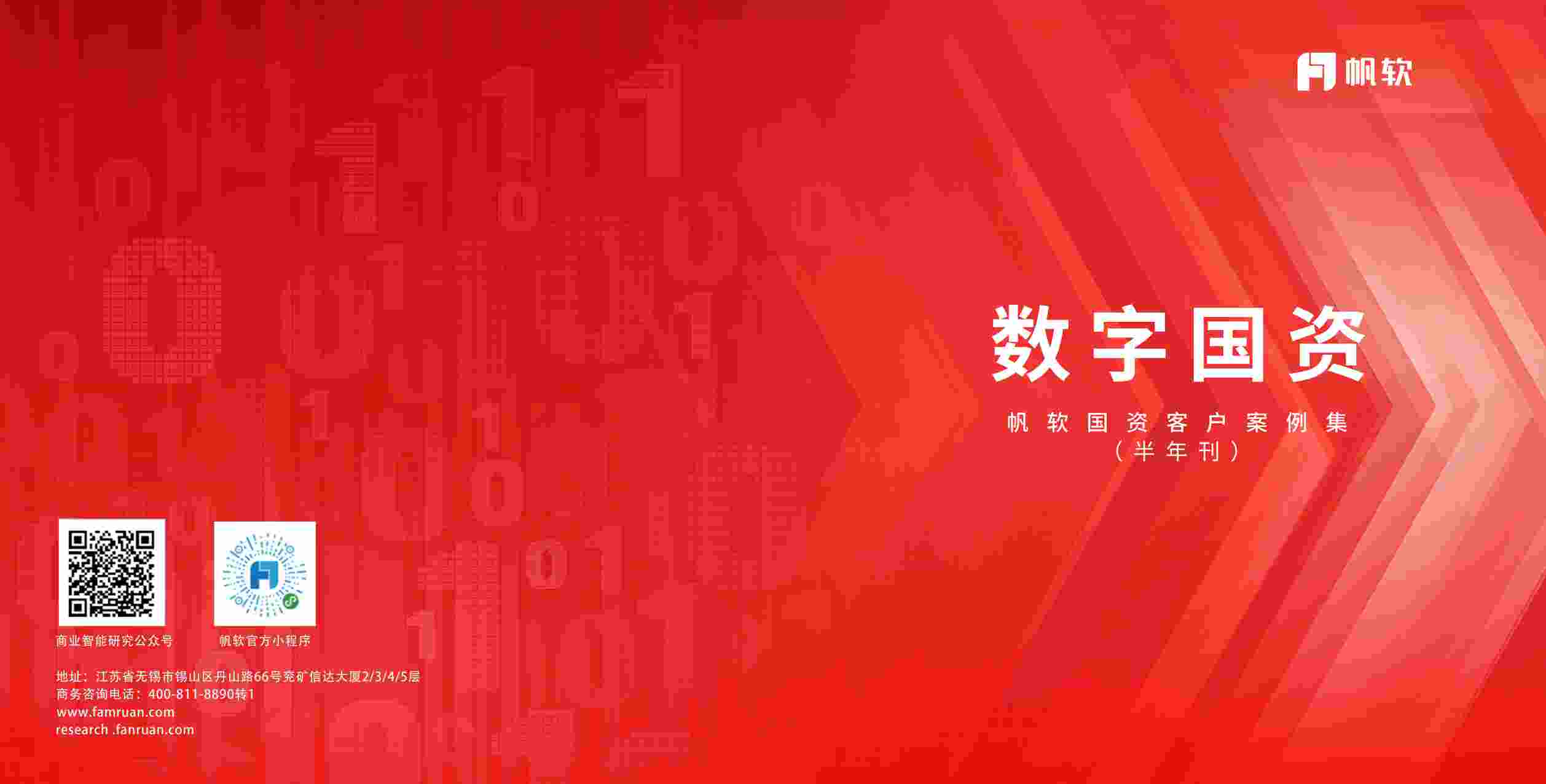 帆软

数字国资

帆软国资客户案例集
（半年刊）

商业智能研究公众号

帆软官方小程序

地址：江苏省无锡市锡山区丹山路66号兖矿信达大厦2/3/4/5层
商务咨询电话：400-811-8890转1
www.famruan.com
research .fanruan.com